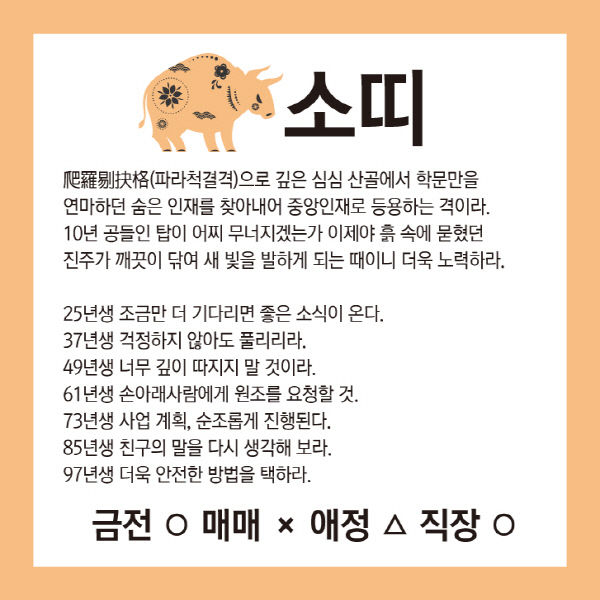 소띠

爬羅剔抉格(파라척결격)으로 깊은 심심 산골에서 학문만을 연마하던 숨은 인재를 찾아내어 중앙인재로 등용하는 격이라. 10년 공들인 탑이 어찌 무너지겠는가 이제야 흙 속에 묻혔던 진주가 깨끗이 닦여 새 빛을 발하게 되는 때이니 더욱 노력하라.

25년생 조금만 더 기다리면 좋은 소식이 온다.
37년생 걱정하지 않아도 풀리리라.
49년생 너무 깊이 따지지 말 것이라.
61년생 손아래사람에게 원조를 요청할 것.
73년생 사업 계획, 순조롭게 진행된다.
85년생 친구의 말을 다시 생각해 보라.
97년생 더욱 안전한 방법을 택하라.

금전 ○ 매매 × 애정 △ 직장 ○